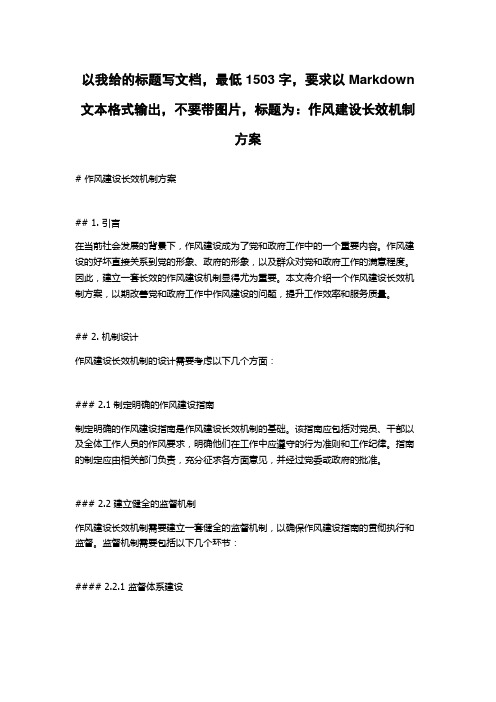 以我给的标题写文档，最低 1503 字，要求以 Markdown 文本格式输出，不要带图片，标题为：作风建设长效机制方案

# 作风建设长效机制方案

## 1. 引言

在当前社会发展的背景下，作风建设成为了党和政府工作中的一个重要内容。作风建设的好坏直接关系到党的形象、政府的形象，以及群众对党和政府工作的满意程度。因此，建立一套长效的作风建设机制显得尤为重要。本文将介绍一个作风建设长效机制方案，以期改善党和政府工作中作风建设的问题，提升工作效率和服务质量。

## 2. 机制设计

作风建设长效机制的设计需要考虑以下几个方面：

### 2.1 制定明确的作风建设指南

制定明确的作风建设指南是作风建设长效机制的基础。该指南应包括对党员、干部以及全体工作人员的作风要求，明确他们在工作中应遵守的行为准则和工作纪律。指南的制定应由相关部门负责，充分征求各方面意见，并经过党委或政府的批准。

### 2.2 建立健全的监督机制

作风建设长效机制需要建立一套健全的监督机制，以确保作风建设指南的贯彻执行和监督。监督机制需要包括以下几个环节：

#### 2.2.1 监督体系建设